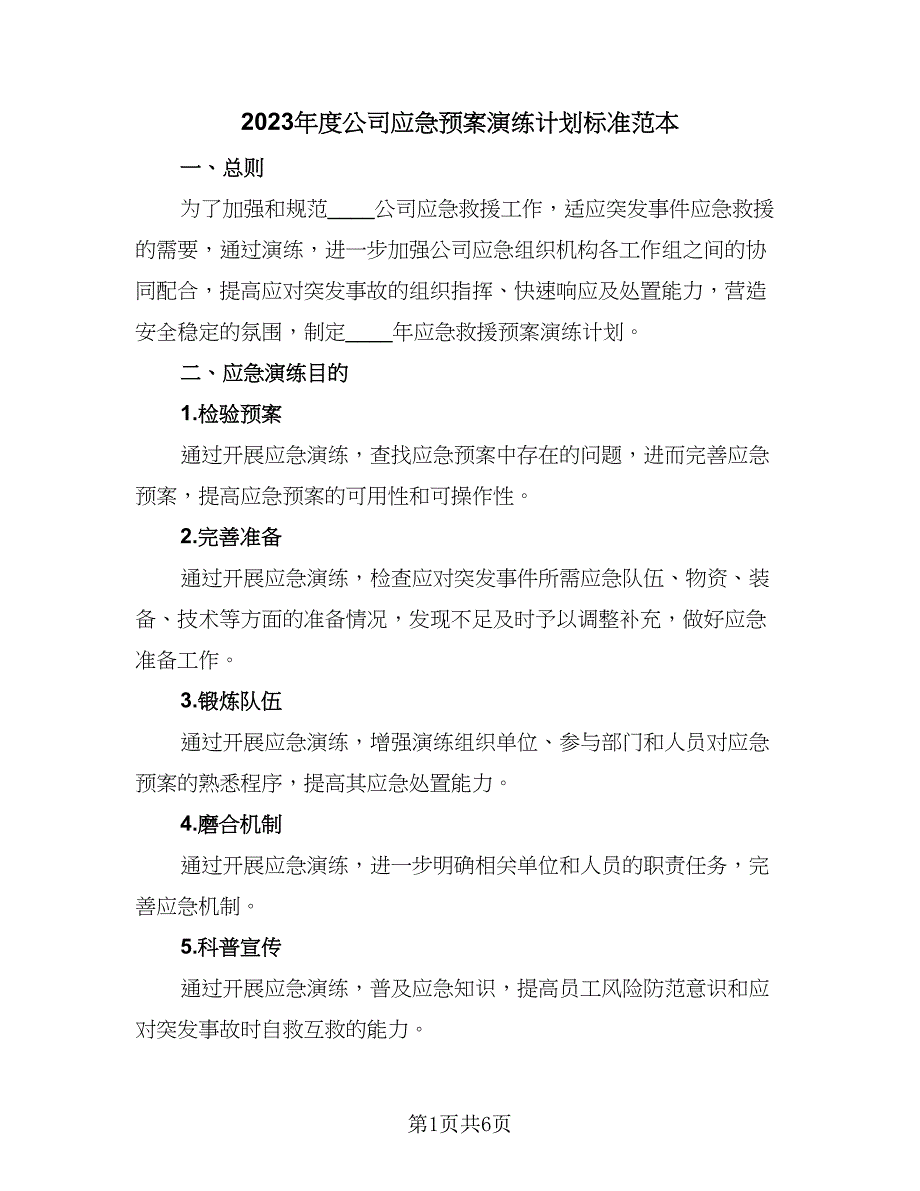 2023年度公司应急预案演练计划标准范本

一、总则

为了加强和规范____公司应急救援工作，适应突发事件应急救援的需要，通过演练，进一步加强公司应急组织机构各工作组之间的协同配合，提高应对突发事故的组织指挥、快速响应及处置能力，营造安全稳定的氛围，制定____年应急救援预案演练计划。

二、应急演练目的

1.检验预案

通过开展应急演练，查找应急预案中存在的问题，进而完善应急预案，提高应急预案的可用性和可操作性。

2.完善准备

通过开展应急演练，检查应对突发事件所需应急队伍、物资、装备、技术等方面的准备情况，发现不足及时予以调整补充，做好应急准备工作。

3.锻炼队伍

通过开展应急演练，增强演练组织单位、参与部门和人员对应急预案的熟悉程序，提高其应急处置能力。

4.磨合机制

通过开展应急演练，进一步明确相关单位和人员的职责任务，完善应急机制。

5.科普宣传

通过开展应急演练，普及应急知识，提高员工风险防范意识和应对突发事故时自救互救的能力。

第1页共6页